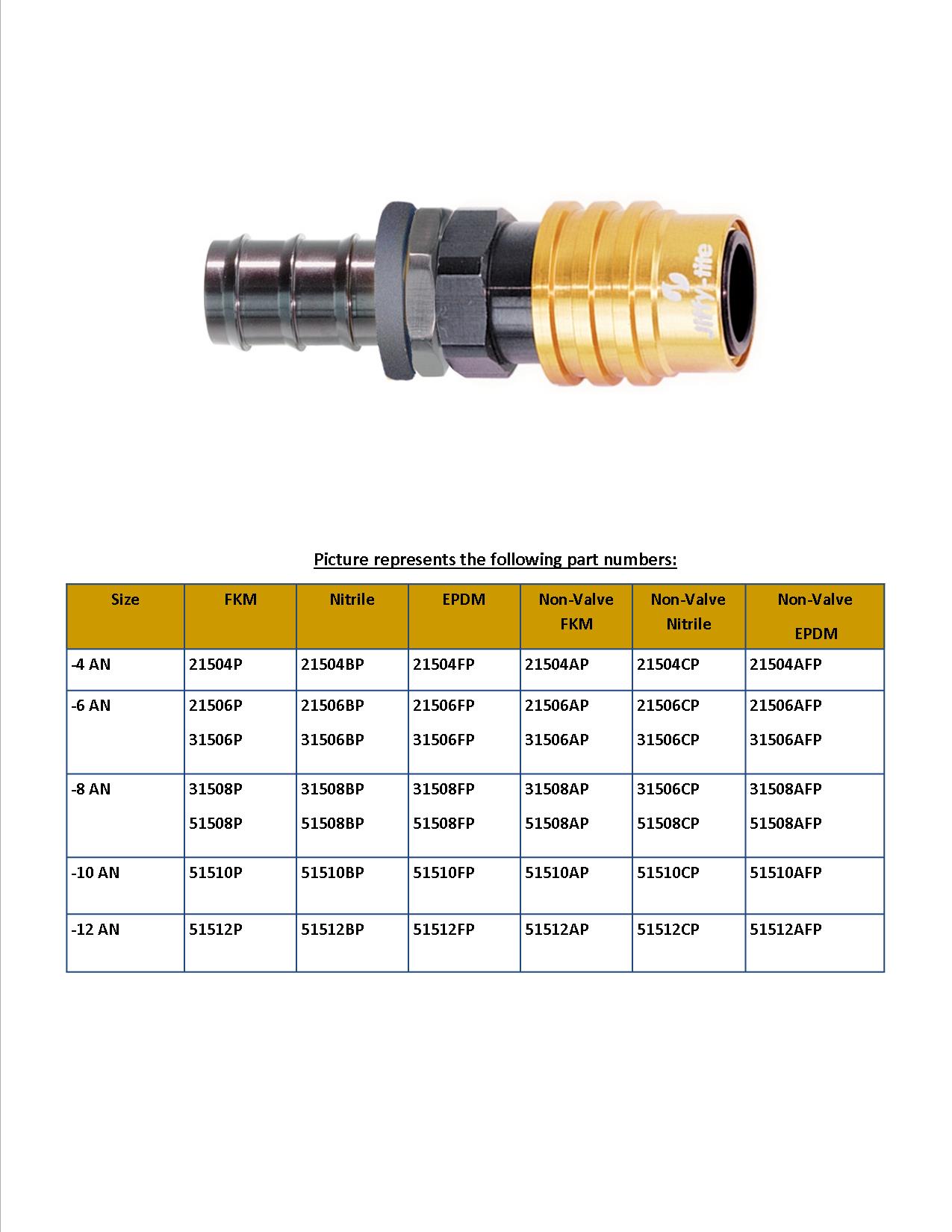 Jiffy-tite

Picture represents the following part numbers:

| Size | FKM | Nitrile | EPDM | Non-Valve FKM | Non-Valve Nitrile | Non-Valve EPDM |
|---|---|---|---|---|---|---|
| -4 AN | 21504P | 21504BP | 21504FP | 21504AP | 21504CP | 21504AFP |
| -6 AN | 21506P 31506P | 21506BP 31506BP | 21506FP 31506FP | 21506AP 31506AP | 21506CP 31506CP | 21506AFP 31506AFP |
| -8 AN | 31508P 51508P | 31508BP 51508BP | 31508FP 51508FP | 31508AP 51508AP | 31506CP 51508CP | 31508AFP 51508AFP |
| -10 AN | 51510P | 51510BP | 51510FP | 51510AP | 51510CP | 51510AFP |
| -12 AN | 51512P | 51512BP | 51512FP | 51512AP | 51512CP | 51512AFP |